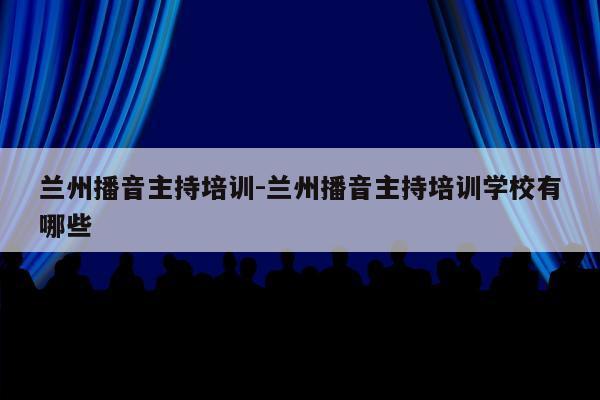 兰州播音主持培训-兰州播音主持培训学校有哪些